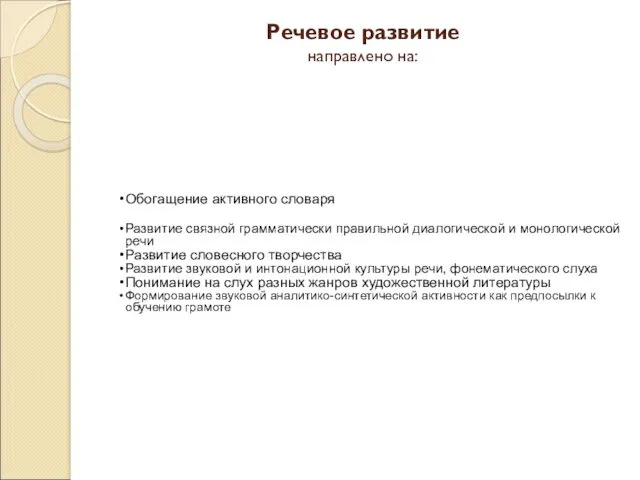 Речевое развитие
направлено на:

• Обогащение активного словаря

• Развитие связной грамматически правильной диалогической и монологической речи
• Развитие словесного творчества
• Развитие звуковой и интонационной культуры речи, фонематического слуха
• Понимание на слух разных жанров художественной литературы
• Формирование звуковой аналитико-синтетической активности как предпосылки к обучению грамоте